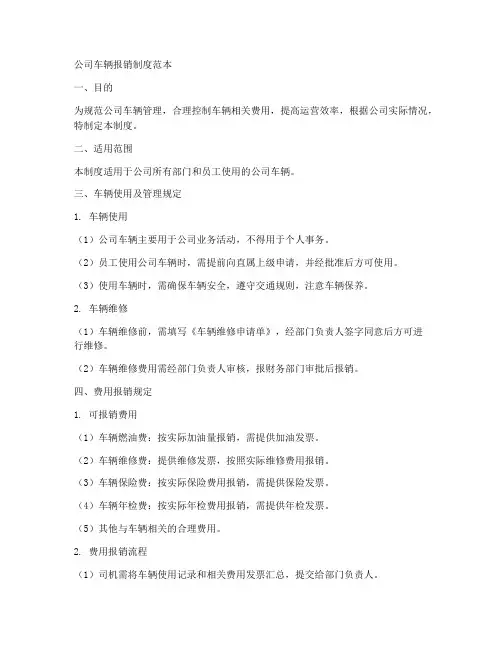 公司车辆报销制度范本

一、目的

为规范公司车辆管理，合理控制车辆相关费用，提高运营效率，根据公司实际情况，特制定本制度。

二、适用范围

本制度适用于公司所有部门和员工使用的公司车辆。

三、车辆使用及管理规定

1. 车辆使用

（1）公司车辆主要用于公司业务活动，不得用于个人事务。

（2）员工使用公司车辆时，需提前向直属上级申请，并经批准后方可使用。

（3）使用车辆时，需确保车辆安全，遵守交通规则，注意车辆保养。

2. 车辆维修

（1）车辆维修前，需填写《车辆维修申请单》，经部门负责人签字同意后方可进行维修。

（2）车辆维修费用需经部门负责人审核，报财务部门审批后报销。

四、费用报销规定

1. 可报销费用

（1）车辆燃油费：按实际加油量报销，需提供加油发票。

（2）车辆维修费：提供维修发票，按照实际维修费用报销。

（3）车辆保险费：按实际保险费用报销，需提供保险发票。

（4）车辆年检费：按实际年检费用报销，需提供年检发票。

（5）其他与车辆相关的合理费用。

2. 费用报销流程

（1）司机需将车辆使用记录和相关费用发票汇总，提交给部门负责人。